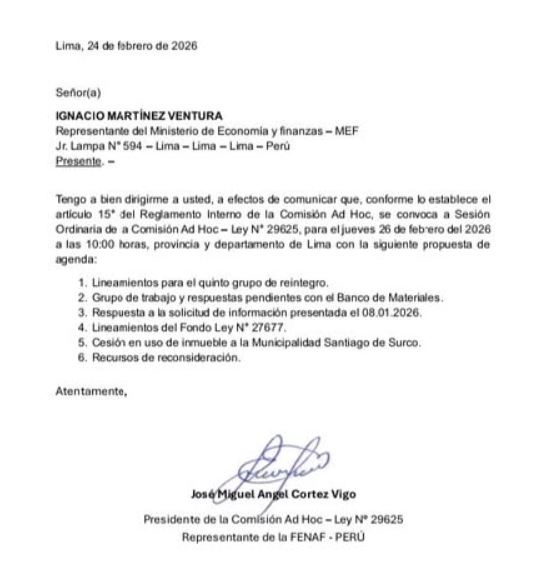 Lima, 24 de febrero de 2026

Señor(a)

IGNACIO MARTÍNEZ VENTURA
Representante del Ministerio de Economía y finanzas – MEF
Jr. Lampa N° 594 – Lima – Lima – Lima – Perú
Presente. –

Tengo a bien dirigirme a usted, a efectos de comunicar que, conforme lo establece el artículo 15° del Reglamento Interno de la Comisión Ad Hoc, se convoca a Sesión Ordinaria de a Comisión Ad Hoc – Ley N° 29625, para el jueves 26 de febrero del 2026 a las 10:00 horas, provincia y departamento de Lima con la siguiente propuesta de agenda:

1. Lineamientos para el quinto grupo de reintegro.
2. Grupo de trabajo y respuestas pendientes con el Banco de Materiales.
3. Respuesta a la solicitud de información presentada el 08.01.2026.
4. Lineamientos del Fondo Ley N° 27677.
5. Cesión en uso de inmueble a la Municipalidad Santiago de Surco.
6. Recursos de reconsideración.

Atentamente,

José Miguel Angel Cortez Vigo
Presidente de la Comisión Ad Hoc – Ley N° 29625
Representante de la FENAF - PERÚ